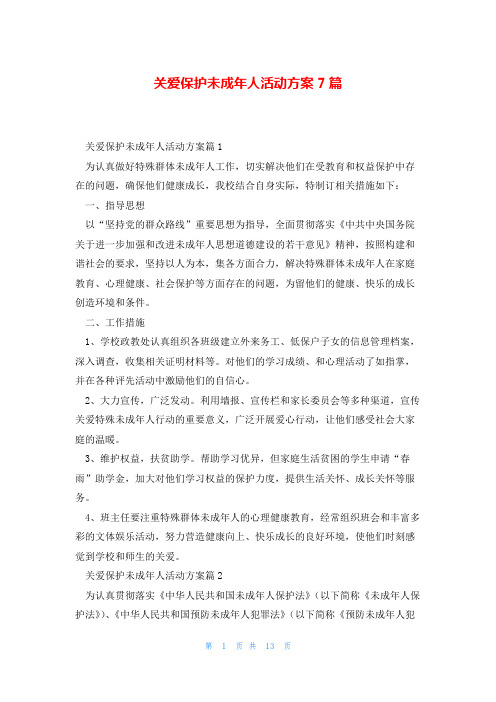 关爱保护未成年人活动方案 7 篇

关爱保护未成年人活动方案篇 1

为认真做好特殊群体未成年人工作，切实解决他们在受教育和权益保护中存在的问题，确保他们健康成长，我校结合自身实际，特制订相关措施如下：

一、指导思想

以“坚持党的群众路线”重要思想为指导，全面贯彻落实《中共中央国务院关于进一步加强和改进未成年人思想道德建设的若干意见》精神，按照构建和谐社会的要求，坚持以人为本，集各方面合力，解决特殊群体未成年人在家庭教育、心理健康、社会保护等方面存在的问题，为留他们的健康、快乐的成长创造环境和条件。

二、工作措施

1、学校政教处认真组织各班级建立外来务工、低保户子女的信息管理档案，深入调查，收集相关证明材料等。对他们的学习成绩、和心理活动了如指掌，并在各种评先活动中激励他们的自信心。

2、大力宣传，广泛发动。利用墙报、宣传栏和家长委员会等多种渠道，宣传关爱特殊未成年人行动的重要意义，广泛开展爱心行动，让他们感受社会大家庭的温暖。

3、维护权益，扶贫助学。帮助学习优异，但家庭生活贫困的学生申请“春雨”助学金，加大对他们学习权益的保护力度，提供生活关怀、成长关怀等服务。

4、班主任要注重特殊群体未成年人的心理健康教育，经常组织班会和丰富多彩的文体娱乐活动，努力营造健康向上、快乐成长的良好环境，使他们时刻感觉到学校和师生的关爱。

关爱保护未成年人活动方案篇 2

为认真贯彻落实《中华人民共和国未成年人保护法》（以下简称《未成年人保护法》）、《中华人民共和国预防未成年人犯罪法》（以下简称《预防未成年人犯

第 1 页 共 13 页